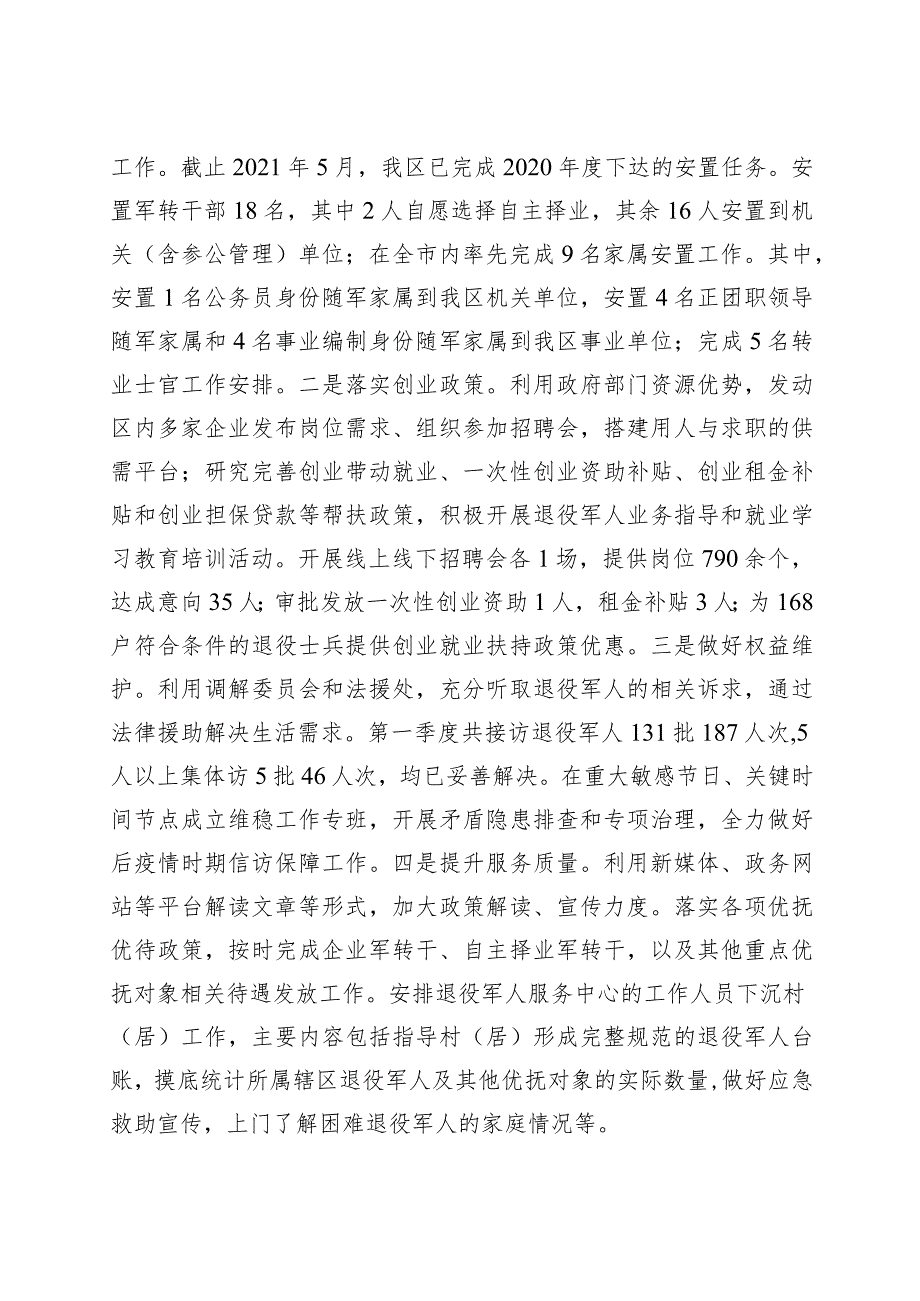 工作。截止2021年5月，我区已完成2020年度下达的安置任务。安置军转干部18名，其中2人自愿选择自主择业，其余16人安置到机关（含参公管理）单位；在全市内率先完成9名家属安置工作。其中，安置1名公务员身份随军家属到我区机关单位，安置4名正团职领导随军家属和4名事业编制身份随军家属到我区事业单位；完成5名转业士官工作安排。二是落实创业政策。利用政府部门资源优势，发动区内多家企业发布岗位需求、组织参加招聘会，搭建用人与求职的供需平台；研究完善创业带动就业、一次性创业资助补贴、创业租金补贴和创业担保贷款等帮扶政策，积极开展退役军人业务指导和就业学习教育培训活动。开展线上线下招聘会各1场，提供岗位790余个，达成意向35人;审批发放一次性创业资助1人，租金补贴3人;为168户符合条件的退役士兵提供创业就业扶持政策优惠。三是做好权益维护。利用调解委员会和法援处，充分听取退役军人的相关诉求，通过法律援助解决生活需求。第一季度共接访退役军人131批187人次,5人以上集体访5批46人次，均已妥善解决。在重大敏感节日、关键时间节点成立维稳工作专班，开展矛盾隐患排查和专项治理，全力做好后疫情时期信访保障工作。四是提升服务质量。利用新媒体、政务网站等平台解读文章等形式，加大政策解读、宣传力度。落实各项优抚优待政策，按时完成企业军转干、自主择业军转干，以及其他重点优抚对象相关待遇发放工作。安排退役军人服务中心的工作人员下沉村（居）工作，主要内容包括指导村（居）形成完整规范的退役军人台账，摸底统计所属辖区退役军人及其他优抚对象的实际数量,做好应急救助宣传，上门了解困难退役军人的家庭情况等。